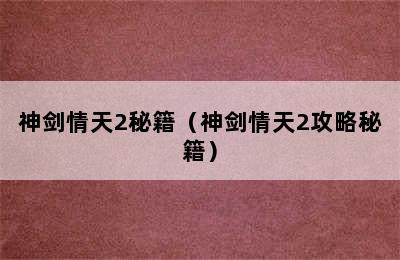 神剑情天2秘籍（神剑情天2攻略秘籍）